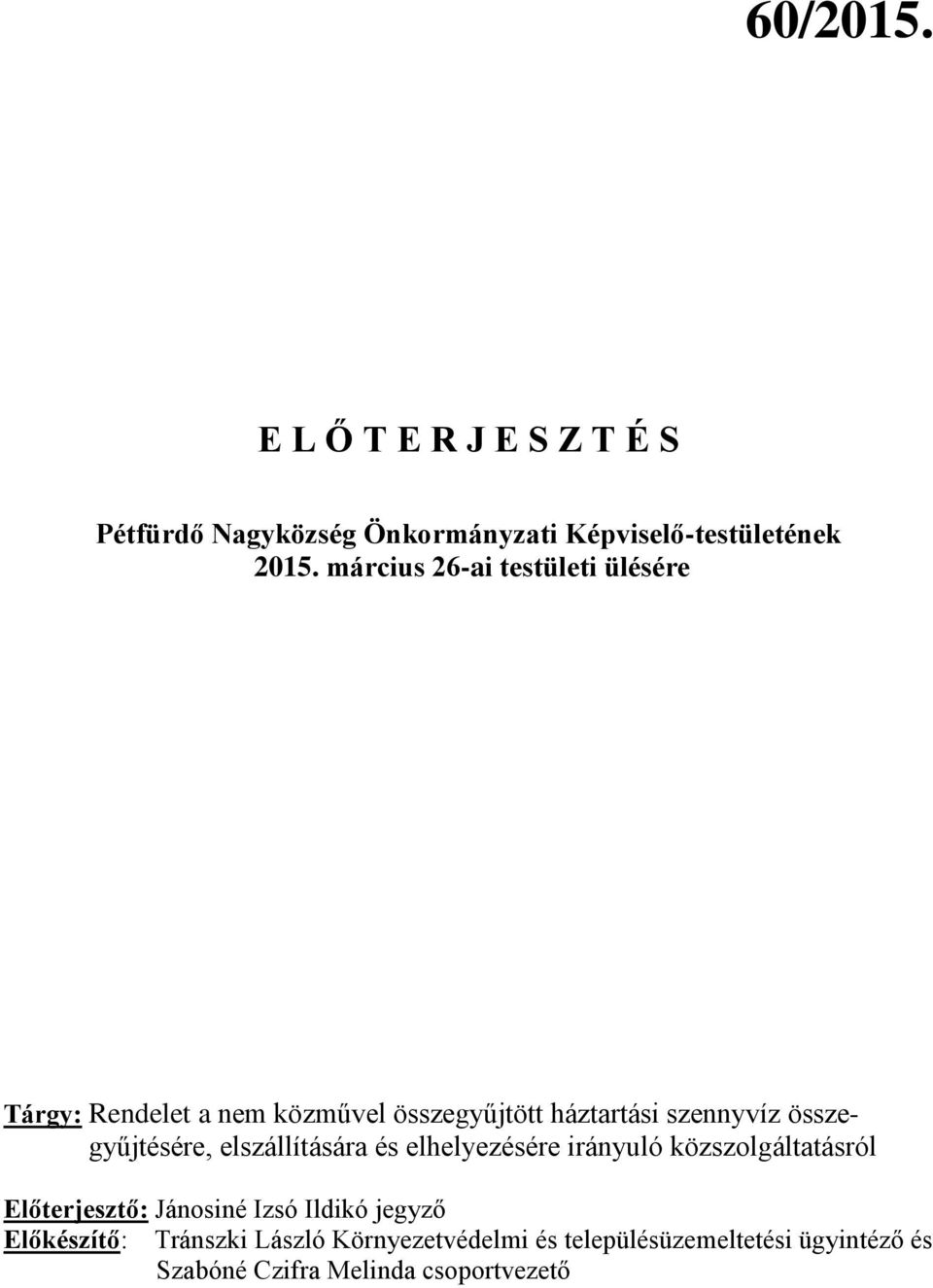 60/2015.

E L Ő T E R J E S Z T É S

Pétfürdő Nagyközség Önkormányzati Képviselő-testületének 2015. március 26-ai testületi ülésére

Tárgy: Rendelet a nem közművel összegyűjtött háztartási szennyvíz összegyűjtésére, elszállítására és elhelyezésére irányuló közszolgáltatásról

Előterjesztő: Jánosiné Izsó Ildikó jegyző
Előkészítő: Tránszki László Környezetvédelmi és településüzemeltetési ügyintéző és Szabóné Czifra Melinda csoportvezető